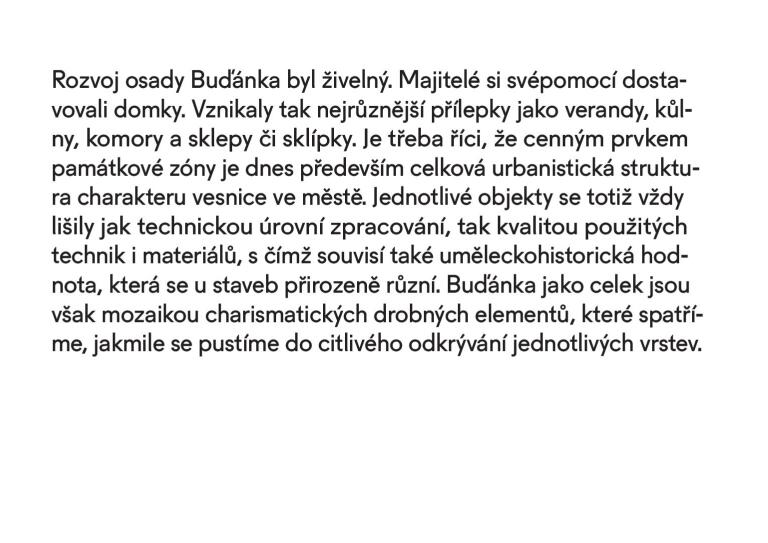 Rozvoj osady Buďánka byl živelný. Majitelé si svépomocí dostavovali domky. Vznikaly tak nejrůznější přílepky jako verandy, kůlny, komory a sklepy či sklípky. Je třeba říci, že cenným prvkem památkové zóny je dnes především celková urbanistická struktura charakteru vesnice ve městě. Jednotlivé objekty se totiž vždy lišily jak technickou úrovní zpracování, tak kvalitou použitých technik i materiálů, s čímž souvisí také uměleckohistorická hodnota, která se u staveb přirozeně různí. Buďánka jako celek jsou však mozaikou charismatických drobných elementů, které spatříme, jakmile se pustíme do citlivého odkrývání jednotlivých vrstev.